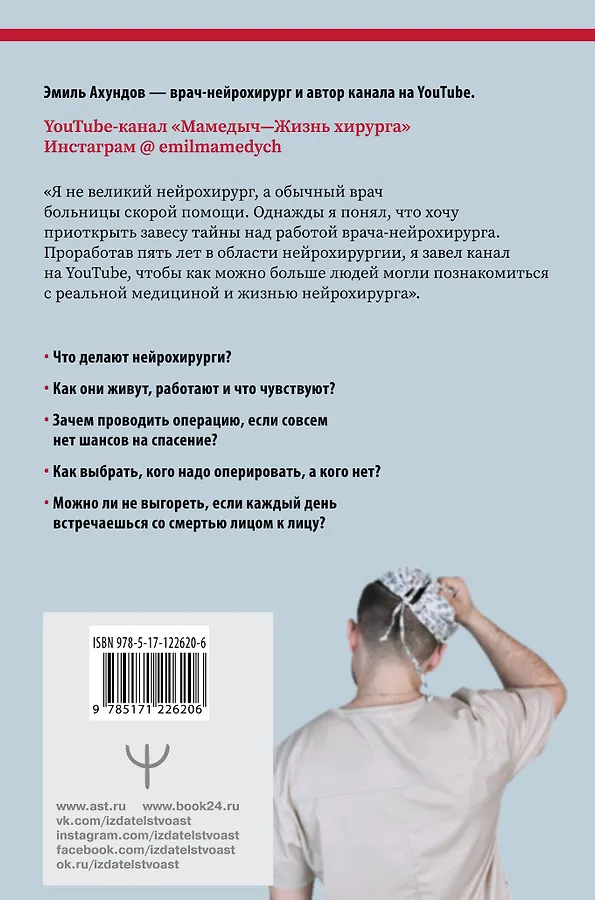 Эмиль Ахундов — врач-нейрохирург и автор канала на YouTube.

YouTube-канал «Мамедыч—Жизнь хирурга»
Инстаграм @ emilmamedych

«Я не великий нейрохирург, а обычный врач больницы скорой помощи. Однажды я понял, что хочу приоткрыть завесу тайны над работой врача-нейрохирурга. Проработав пять лет в области нейрохирургии, я завел канал на YouTube, чтобы как можно больше людей могли познакомиться с реальной медициной и жизнью нейрохирурга».

• Что делают нейрохирурги?

• Как они живут, работают и что чувствуют?

• Зачем проводить операцию, если совсем нет шансов на спасение?

• Как выбрать, кого надо оперировать, а кого нет?

• Можно ли не выгореть, если каждый день встречаешься со смертью лицом к лицу?

ISBN 978-5-17-122620-6

9 785171 226206

www.ast.ru www.book24.ru
vk.com/izdatelstvoast
instagram.com/izdatelstvoast
facebook.com/izdatelstvoast
ok.ru/izdatelstvoast